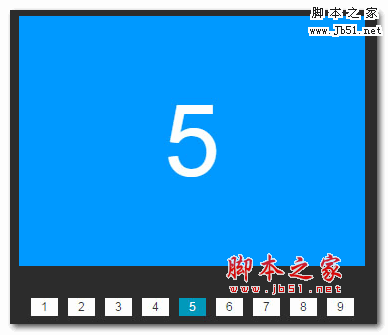 脚本之家
www.Jb51.net

5

脚本之家
www.jb51.net

1 2 3 4 5 6 7 8 9